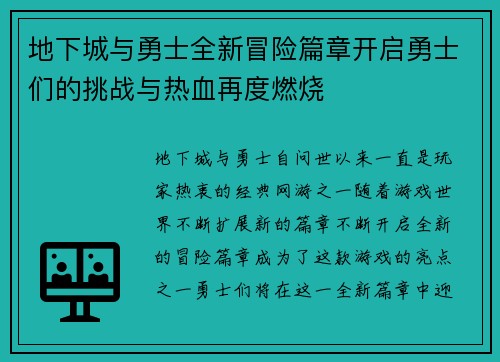 地下城与勇士全新冒险篇章开启勇士们的挑战与热血再度燃烧

地下城与勇士自问世以来一直是玩家热衷的经典网游之一随着游戏世界不断扩展新的篇章不断开启全新的冒险篇章成为了这款游戏的亮点之一勇士们将在这一全新篇章中迎